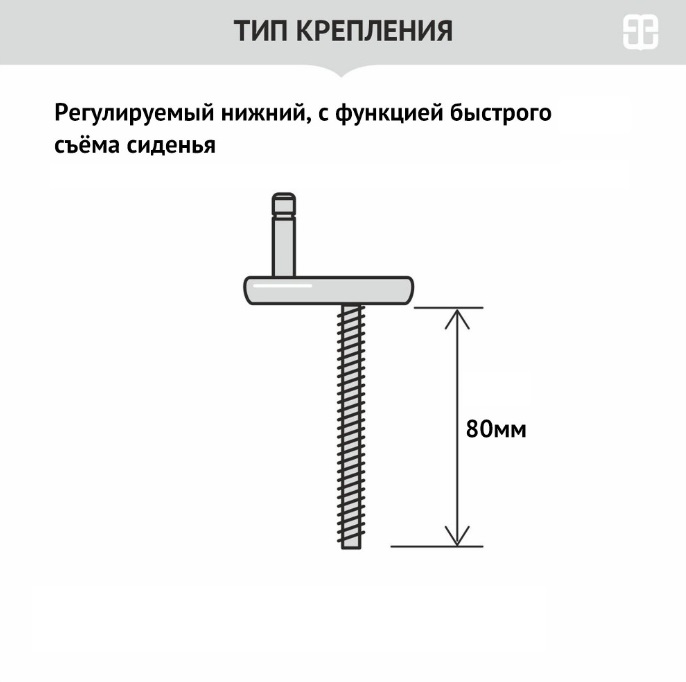 ТИП КРЕПЛЕНИЯ

Регулируемый нижний, с функцией быстрого съёма сиденья

80мм